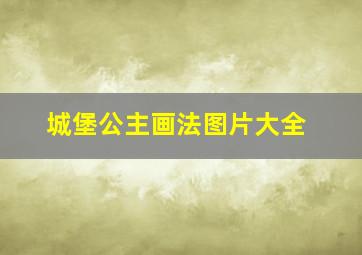 城堡公主画法图片大全